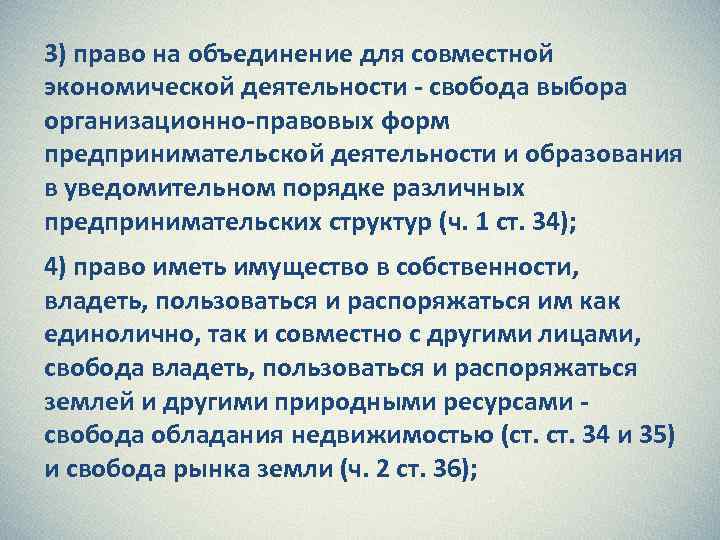 3) право на объединение для совместной экономической деятельности - свобода выбора организационно-правовых форм предпринимательской деятельности и образования в уведомительном порядке различных предпринимательских структур (ч. 1 ст. 34);

4) право иметь имущество в собственности, владеть, пользоваться и распоряжаться им как единолично, так и совместно с другими лицами, свобода владеть, пользоваться и распоряжаться землей и другими природными ресурсами - свобода обладания недвижимостью (ст. ст. 34 и 35) и свобода рынка земли (ч. 2 ст. 36);